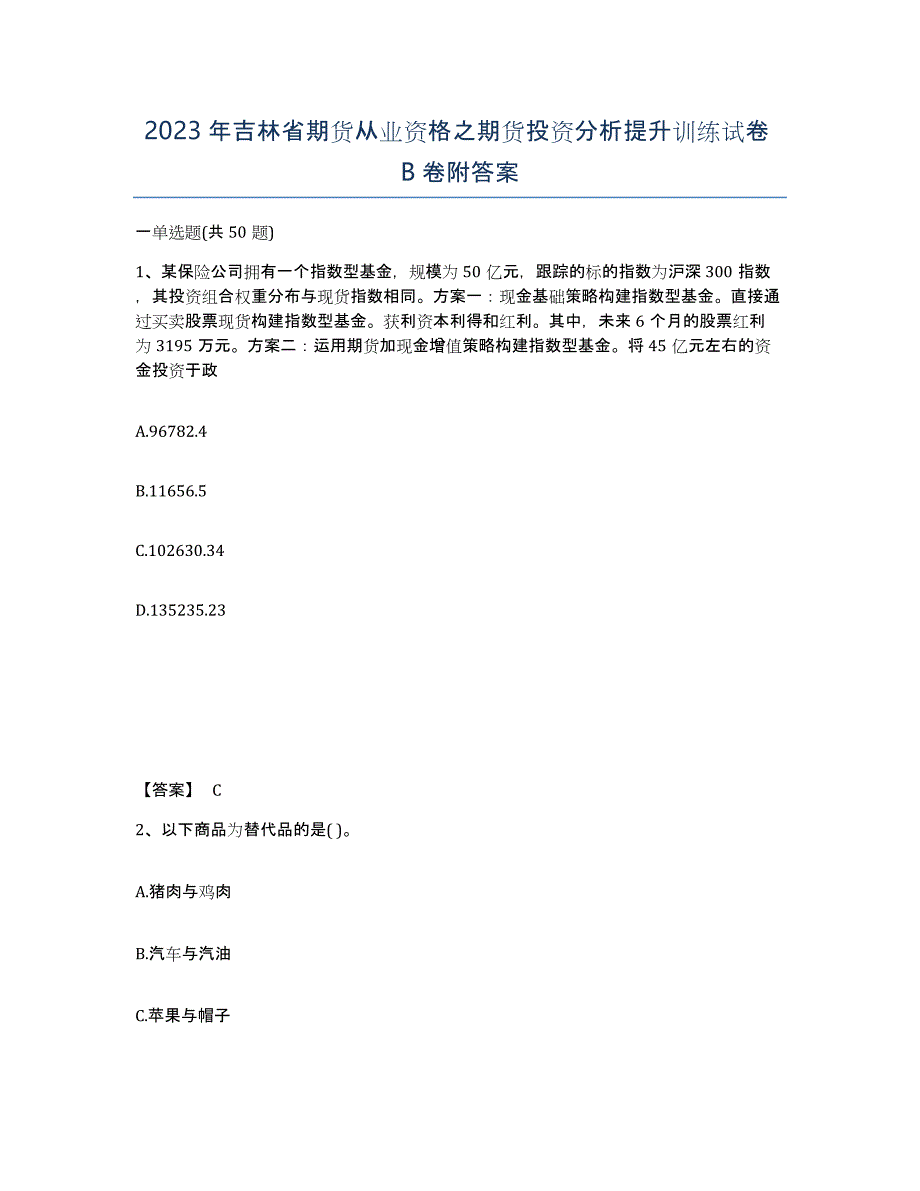 2023年吉林省期货从业资格之期货投资分析提升训练试卷B卷附答案

一单选题(共50题)

1、某保险公司拥有一个指数型基金，规模为50亿元，跟踪的标的指数为沪深300指数，其投资组合权重分布与现货指数相同。方案一：现金基础策略构建指数型基金。直接通过买卖股票现货构建指数型基金。获利资本利得和红利。其中，未来6个月的股票红利为3195万元。方案二：运用期货加现金增值策略构建指数型基金。将45亿元左右的资金投资于政

A.96782.4

B.11656.5

C.102630.34

D.135235.23

【答案】 C

2、以下商品为替代品的是( )。

A.猪肉与鸡肉

B.汽车与汽油

C.苹果与帽子